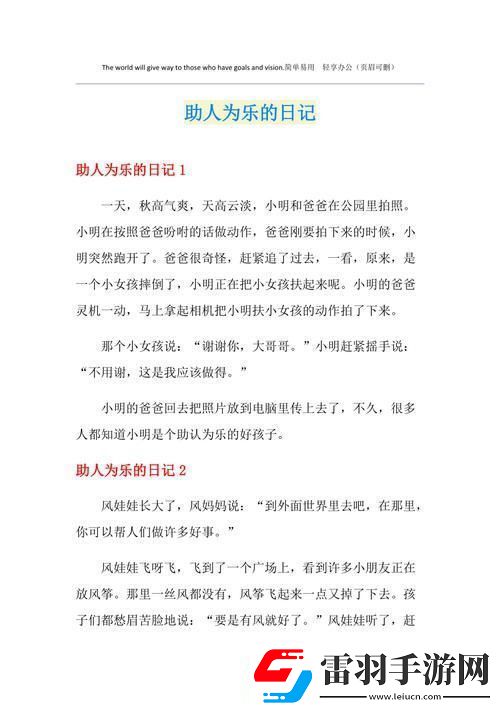 The world will give way to those who have goals and vision.简单易用 轻享办公（页眉可删）

助人为乐的日记

助人为乐的日记 1

一天，秋高气爽，天高云淡，小明和爸爸在公园里拍照。小明在按照爸爸吩咐的话做动作，爸爸刚要拍下来的时候，小明突然跑开了。爸爸很奇怪，赶紧追了过去，一看，原来，是一个小女孩摔倒了，小明正在把小女孩扶起来呢。小明的爸爸灵机一动，马上拿起相机把小明扶小女孩的动作拍了下来。

那个小女孩说：“谢谢你，大哥哥。”小明赶紧摇手说：“不用谢，这是我应该做得。”

小明的爸爸回去把照片放到电脑里传上去了，不久，很多人都知道小明是个助认为乐的好孩子。

助人为乐的日记 2

风娃娃长大了，风妈妈说：“到外面世界里去吧，在那里，你可以帮人们做许多好事。”

风娃娃飞呀飞，飞到了一个广场上，看到许多小朋友正在放风筝。那里一丝风都没有，风筝飞起来一点又掉了下去。孩子们都愁眉苦脸地说：“要是有风就好了。”风娃娃听了，赶

雷羽手游网
www.leiucn.com